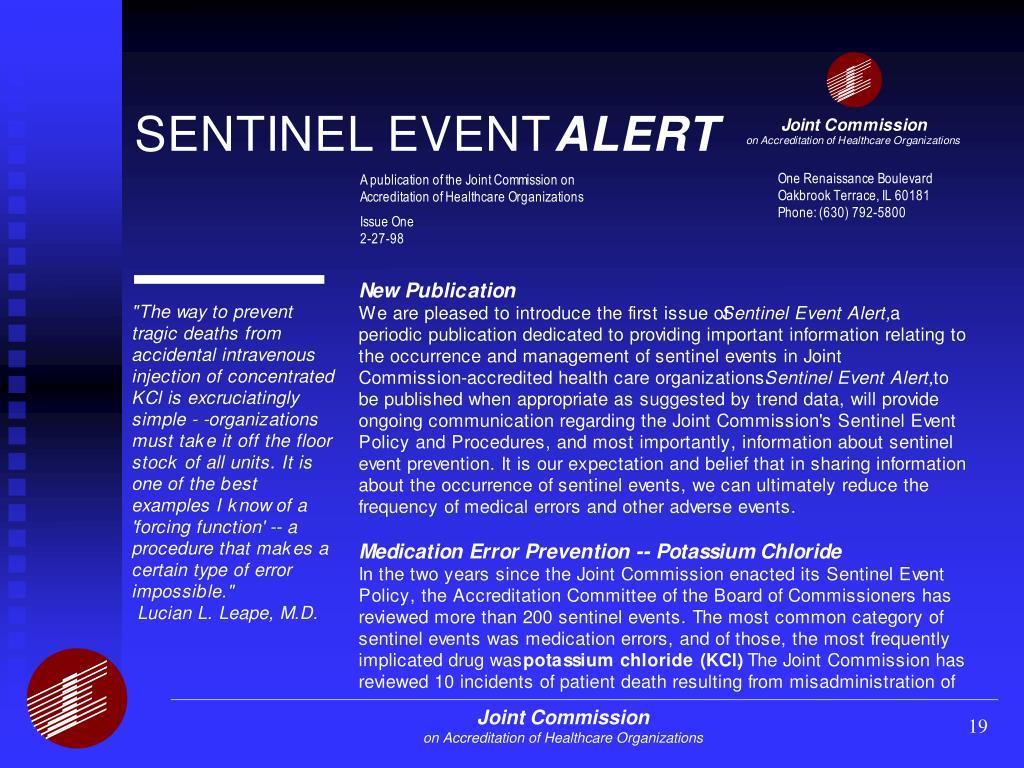 SENTINEL EVENT ALERT

Joint Commission
on Accreditation of Healthcare Organizations

A publication of the Joint Commission on Accreditation of Healthcare Organizations

Issue One
2-27-98

One Renaissance Boulevard
Oakbrook Terrace, IL 60181
Phone: (630) 792-5800

"The way to prevent tragic deaths from accidental intravenous injection of concentrated KCl is excruciatingly simple - -organizations must take it off the floor stock of all units. It is one of the best examples I know of a 'forcing function' -- a procedure that makes a certain type of error impossible."
Lucian L. Leape, M.D.

New Publication
We are pleased to introduce the first issue of Sentinel Event Alert, a periodic publication dedicated to providing important information relating to the occurrence and management of sentinel events in Joint Commission-accredited health care organizations. Sentinel Event Alert, to be published when appropriate as suggested by trend data, will provide ongoing communication regarding the Joint Commission's Sentinel Event Policy and Procedures, and most importantly, information about sentinel event prevention. It is our expectation and belief that in sharing information about the occurrence of sentinel events, we can ultimately reduce the frequency of medical errors and other adverse events.

Medication Error Prevention -- Potassium Chloride
In the two years since the Joint Commission enacted its Sentinel Event Policy, the Accreditation Committee of the Board of Commissioners has reviewed more than 200 sentinel events. The most common category of sentinel events was medication errors, and of those, the most frequently implicated drug was potassium chloride (KCl). The Joint Commission has reviewed 10 incidents of patient death resulting from misadministration of

Joint Commission
on Accreditation of Healthcare Organizations

19